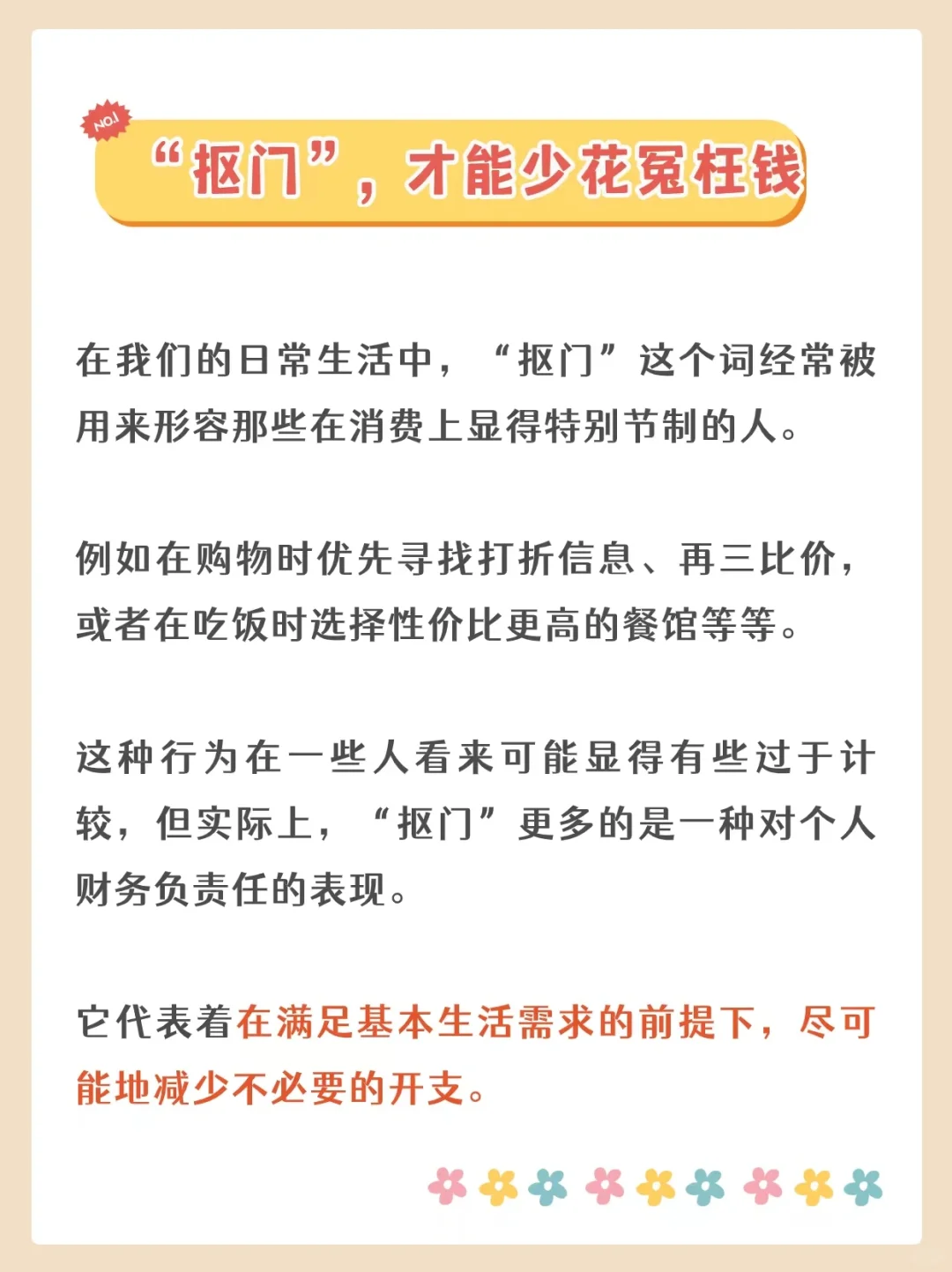 NO.1

“抠门”，才能少花冤枉钱

在我们的日常生活中，“抠门”这个词经常被用来形容那些在消费上显得特别节制的人。

例如在购物时优先寻找打折信息、再三比价，或者在吃饭时选择性价比更高的餐馆等等。

这种行为在一些人看来可能显得有些过于计较，但实际上，“抠门”更多的是一种对个人财务负责任的表现。

它代表着在满足基本生活需求的前提下，尽可能地减少不必要的开支。